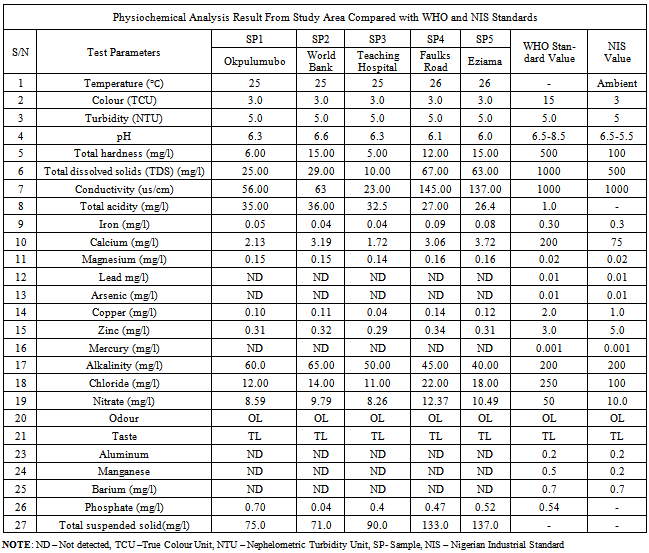 Physiochemical Analysis Result From Study Area Compared with WHO and NIS Standards

| S/N | Test Parameters | SP1 Okpulumubo | SP2 World Bank | SP3 Teaching Hospital | SP4 Faulks Road | SP5 Eziama | WHO Standard Value | NIS Value |
|---|---|---|---|---|---|---|---|---|
| 1 | Temperature (°C) | 25 | 25 | 25 | 26 | 26 | - | Ambient |
| 2 | Colour (TCU) | 3.0 | 3.0 | 3.0 | 3.0 | 3.0 | 15 | 3 |
| 3 | Turbidity (NTU) | 5.0 | 5.0 | 5.0 | 5.0 | 5.0 | 5.0 | 5 |
| 4 | pH | 6.3 | 6.6 | 6.3 | 6.1 | 6.0 | 6.5-8.5 | 6.5-5.5 |
| 5 | Total hardness (mg/l) | 6.00 | 15.00 | 5.00 | 12.00 | 15.00 | 500 | 100 |
| 6 | Total dissolved solids (TDS) (mg/l) | 25.00 | 29.00 | 10.00 | 67.00 | 63.00 | 1000 | 500 |
| 7 | Conductivity (us/cm) | 56.00 | 63 | 23.00 | 145.00 | 137.00 | 1000 | 1000 |
| 8 | Total acidity (mg/l) | 35.00 | 36.00 | 32.5 | 27.00 | 26.4 | 1.0 | - |
| 9 | Iron (mg/l) | 0.05 | 0.04 | 0.04 | 0.09 | 0.08 | 0.30 | 0.3 |
| 10 | Calcium (mg/l) | 2.13 | 3.19 | 1.72 | 3.06 | 3.72 | 200 | 75 |
| 11 | Magnesium (mg/l) | 0.15 | 0.15 | 0.14 | 0.16 | 0.16 | 0.02 | 0.02 |
| 12 | Lead mg/l) | ND | ND | ND | ND | ND | 0.01 | 0.01 |
| 13 | Arsenic (mg/l) | ND | ND | ND | ND | ND | 0.01 | 0.01 |
| 14 | Copper (mg/l) | 0.10 | 0.11 | 0.04 | 0.14 | 0.12 | 2.0 | 1.0 |
| 15 | Zinc (mg/l) | 0.31 | 0.32 | 0.29 | 0.34 | 0.31 | 3.0 | 5.0 |
| 16 | Mercury (mg/l) | ND | ND | ND | ND | ND | 0.001 | 0.001 |
| 17 | Alkalinity (mg/l) | 60.0 | 65.00 | 50.00 | 45.00 | 40.00 | 200 | 200 |
| 18 | Chloride (mg/l) | 12.00 | 14.00 | 11.00 | 22.00 | 18.00 | 250 | 100 |
| 19 | Nitrate (mg/l) | 8.59 | 9.79 | 8.26 | 12.37 | 10.49 | 50 | 10.0 |
| 20 | Odour | OL | OL | OL | OL | OL | OL | OL |
| 21 | Taste | TL | TL | TL | TL | TL | TL | TL |
| 23 | Aluminum | ND | ND | ND | ND | ND | 0.2 | 0.2 |
| 24 | Manganese | ND | ND | ND | ND | ND | 0.5 | 0.2 |
| 25 | Barium (mg/l) | ND | ND | ND | ND | ND | 0.7 | 0.7 |
| 26 | Phosphate (mg/l) | 0.70 | 0.04 | 0.4 | 0.47 | 0.52 | 0.54 | - |
| 27 | Total suspended solid(mg/l) | 75.0 | 71.0 | 90.0 | 133.0 | 137.0 | - | - |

NOTE: ND – Not detected, TCU –True Colour Unit, NTU – Nephelometric Turbidity Unit, SP- Sample, NIS – Nigerian Industrial Standard